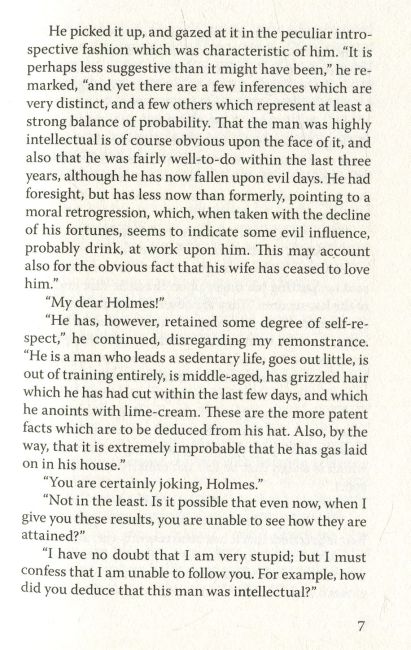 He picked it up, and gazed at it in the peculiar introspective fashion which was characteristic of him. "It is perhaps less suggestive than it might have been," he remarked, "and yet there are a few inferences which are very distinct, and a few others which represent at least a strong balance of probability. That the man was highly intellectual is of course obvious upon the face of it, and also that he was fairly well-to-do within the last three years, although he has now fallen upon evil days. He had foresight, but has less now than formerly, pointing to a moral retrogression, which, when taken with the decline of his fortunes, seems to indicate some evil influence, probably drink, at work upon him. This may account also for the obvious fact that his wife has ceased to love him."

"My dear Holmes!"

"He has, however, retained some degree of self-respect," he continued, disregarding my remonstrance. "He is a man who leads a sedentary life, goes out little, is out of training entirely, is middle-aged, has grizzled hair which he has had cut within the last few days, and which he anoints with lime-cream. These are the more patent facts which are to be deduced from his hat. Also, by the way, that it is extremely improbable that he has gas laid on in his house."

"You are certainly joking, Holmes."

"Not in the least. Is it possible that even now, when I give you these results, you are unable to see how they are attained?"

"I have no doubt that I am very stupid; but I must confess that I am unable to follow you. For example, how did you deduce that this man was intellectual?"

7